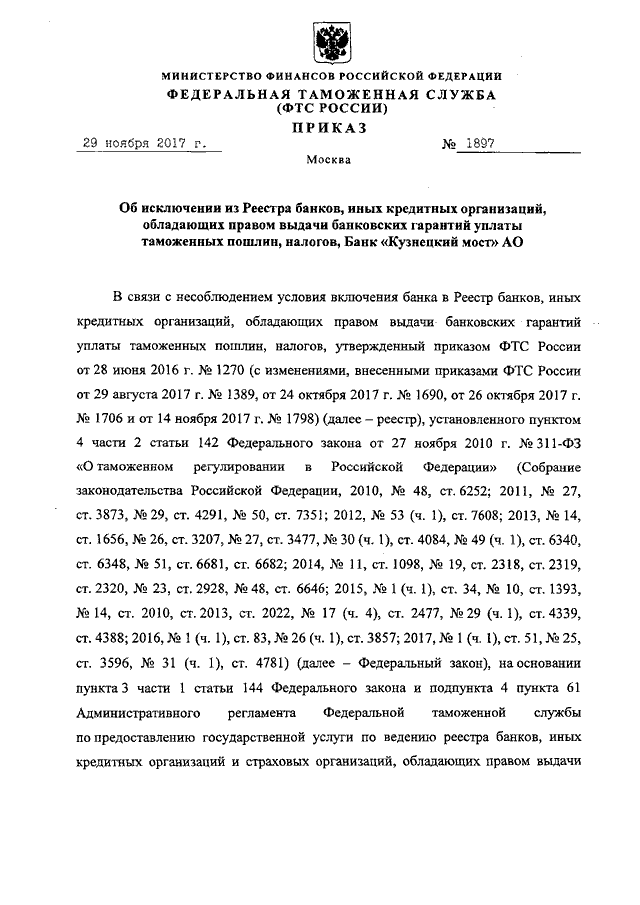 МИНИСТЕРСТВО ФИНАНСОВ РОССИЙСКОЙ ФЕДЕРАЦИИ
ФЕДЕРАЛЬНАЯ ТАМОЖЕННАЯ СЛУЖБА
(ФТС РОССИИ)
ПРИКАЗ

29 ноября 2017 г. № 1897

Москва

Об исключении из Реестра банков, иных кредитных организаций, обладающих правом выдачи банковских гарантий уплаты таможенных пошлин, налогов, Банк «Кузнецкий мост» АО

В связи с несоблюдением условия включения банка в Реестр банков, иных кредитных организаций, обладающих правом выдачи банковских гарантий уплаты таможенных пошлин, налогов, утвержденный приказом ФТС России от 28 июня 2016 г. № 1270 (с изменениями, внесенными приказами ФТС России от 29 августа 2017 г. № 1389, от 24 октября 2017 г. № 1690, от 26 октября 2017 г. № 1706 и от 14 ноября 2017 г. № 1798) (далее – реестр), установленного пунктом 4 части 2 статьи 142 Федерального закона от 27 ноября 2010 г. № 311-ФЗ «О таможенном регулировании в Российской Федерации» (Собрание законодательства Российской Федерации, 2010, № 48, ст. 6252; 2011, № 27, ст. 3873, № 29, ст. 4291, № 50, ст. 7351; 2012, № 53 (ч. 1), ст. 7608; 2013, № 14, ст. 1656, № 26, ст. 3207, № 27, ст. 3477, № 30 (ч. 1), ст. 4084, № 49 (ч. 1), ст. 6340, ст. 6348, № 51, ст. 6681, ст. 6682; 2014, № 11, ст. 1098, № 19, ст. 2318, ст. 2319, ст. 2320, № 23, ст. 2928, № 48, ст. 6646; 2015, № 1 (ч. 1), ст. 34, № 10, ст. 1393, № 14, ст. 2010, ст. 2013, ст. 2022, № 17 (ч. 4), ст. 2477, № 29 (ч. 1), ст. 4339, ст. 4388; 2016, № 1 (ч. 1), ст. 83, № 26 (ч. 1), ст. 3857; 2017, № 1 (ч. 1), ст. 51, № 25, ст. 3596, № 31 (ч. 1), ст. 4781) (далее – Федеральный закон), на основании пункта 3 части 1 статьи 144 Федерального закона и подпункта 4 пункта 61 Административного регламента Федеральной таможенной службы по предоставлению государственной услуги по ведению реестра банков, иных кредитных организаций и страховых организаций, обладающих правом выдачи